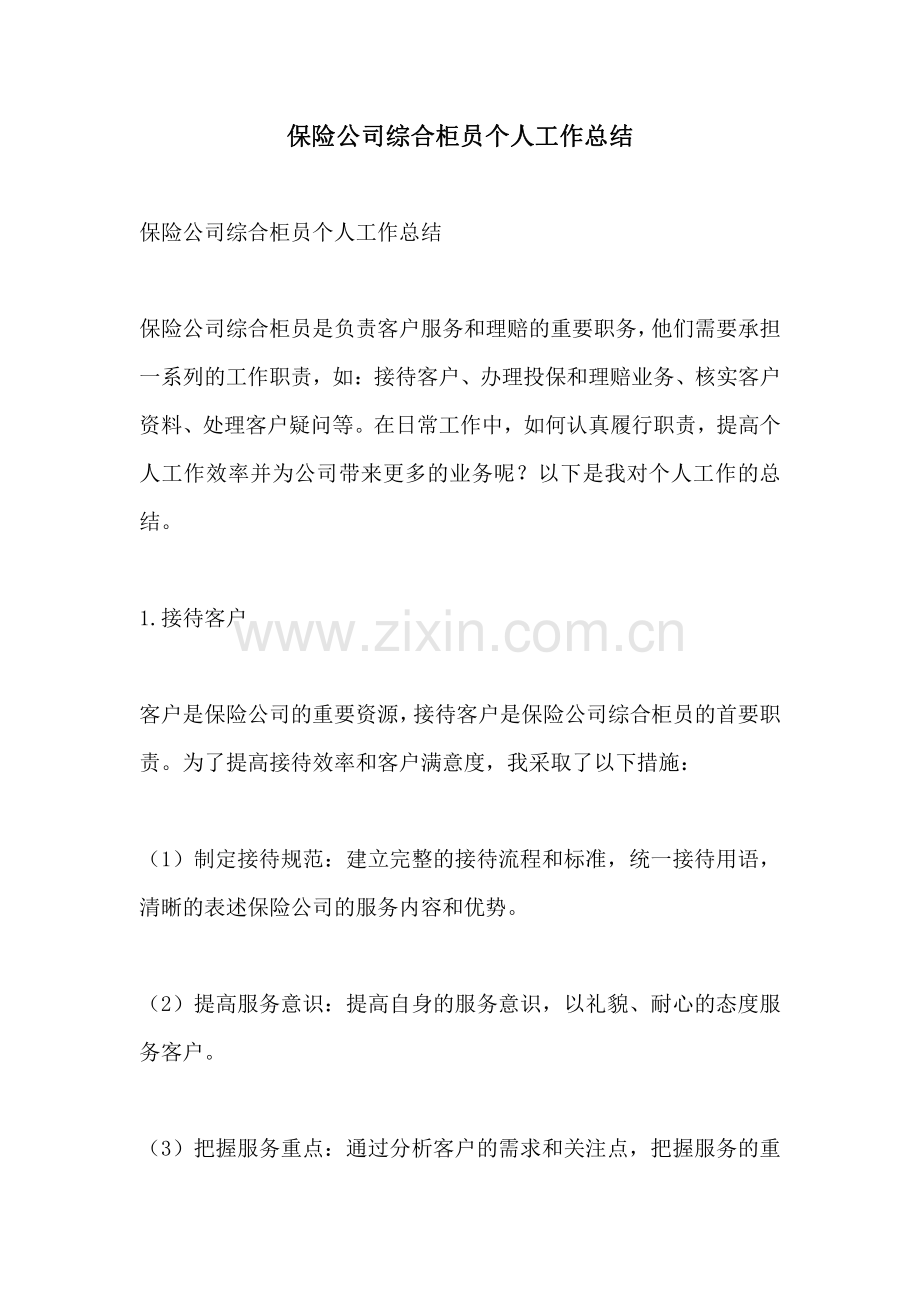 保险公司综合柜员个人工作总结

保险公司综合柜员个人工作总结

保险公司综合柜员是负责客户服务和理赔的重要职务，他们需要承担一系列的工作职责，如：接待客户、办理投保和理赔业务、核实客户资料、处理客户疑问等。在日常工作中，如何认真履行职责，提高个人工作效率并为公司带来更多的业务呢？以下是我对个人工作的总结。

1.接待客户

www.zixin.com.cn

客户是保险公司的重要资源，接待客户是保险公司综合柜员的首要职责。为了提高接待效率和客户满意度，我采取了以下措施：

（1）制定接待规范：建立完整的接待流程和标准，统一接待用语，清晰的表述保险公司的服务内容和优势。

（2）提高服务意识：提高自身的服务意识，以礼貌、耐心的态度服务客户。

（3）把握服务重点：通过分析客户的需求和关注点，把握服务的重